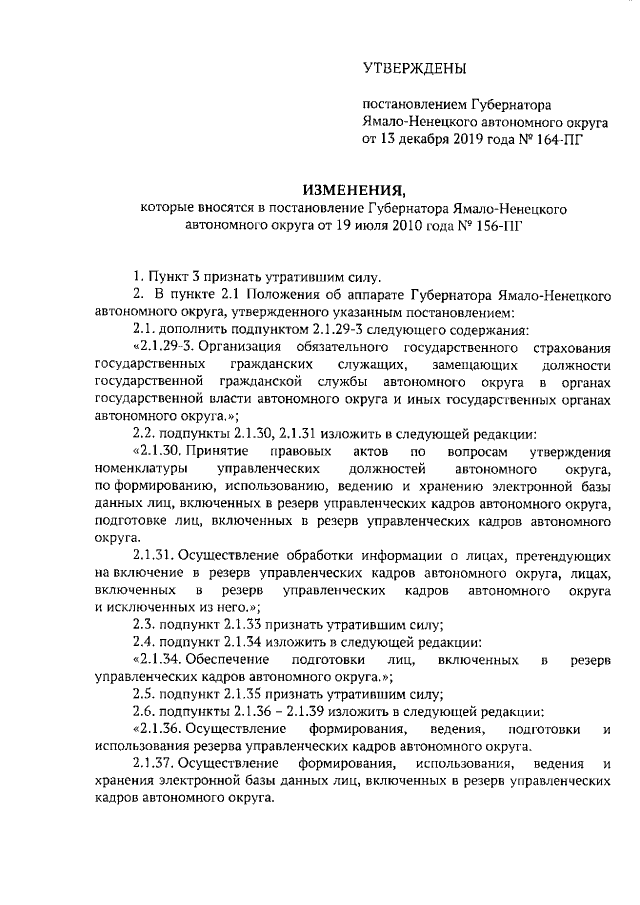 УТВЕРЖДЕНЫ

постановлением Губернатора Ямало-Ненецкого автономного округа от 13 декабря 2019 года № 164-ПГ

ИЗМЕНЕНИЯ,
которые вносятся в постановление Губернатора Ямало-Ненецкого автономного округа от 19 июля 2010 года № 156-ПГ

1. Пункт 3 признать утратившим силу.

2. В пункте 2.1 Положения об аппарате Губернатора Ямало-Ненецкого автономного округа, утвержденного указанным постановлением:

2.1. дополнить подпунктом 2.1.29-3 следующего содержания:

«2.1.29-3. Организация обязательного государственного страхования государственных гражданских служащих, замещающих должности государственной гражданской службы автономного округа в органах государственной власти автономного округа и иных государственных органах автономного округа.»;

2.2. подпункты 2.1.30, 2.1.31 изложить в следующей редакции:

«2.1.30. Принятие правовых актов по вопросам утверждения номенклатуры управленческих должностей автономного округа, по формированию, использованию, ведению и хранению электронной базы данных лиц, включенных в резерв управленческих кадров автономного округа, подготовке лиц, включенных в резерв управленческих кадров автономного округа.

2.1.31. Осуществление обработки информации о лицах, претендующих на включение в резерв управленческих кадров автономного округа, лицах, включенных в резерв управленческих кадров автономного округа и исключенных из него.»;

2.3. подпункт 2.1.33 признать утратившим силу;

2.4. подпункт 2.1.34 изложить в следующей редакции:

«2.1.34. Обеспечение подготовки лиц, включенных в резерв управленческих кадров автономного округа.»;

2.5. подпункт 2.1.35 признать утратившим силу;

2.6. подпункты 2.1.36 – 2.1.39 изложить в следующей редакции:

«2.1.36. Осуществление формирования, ведения, подготовки и использования резерва управленческих кадров автономного округа.

2.1.37. Осуществление формирования, использования, ведения и хранения электронной базы данных лиц, включенных в резерв управленческих кадров автономного округа.